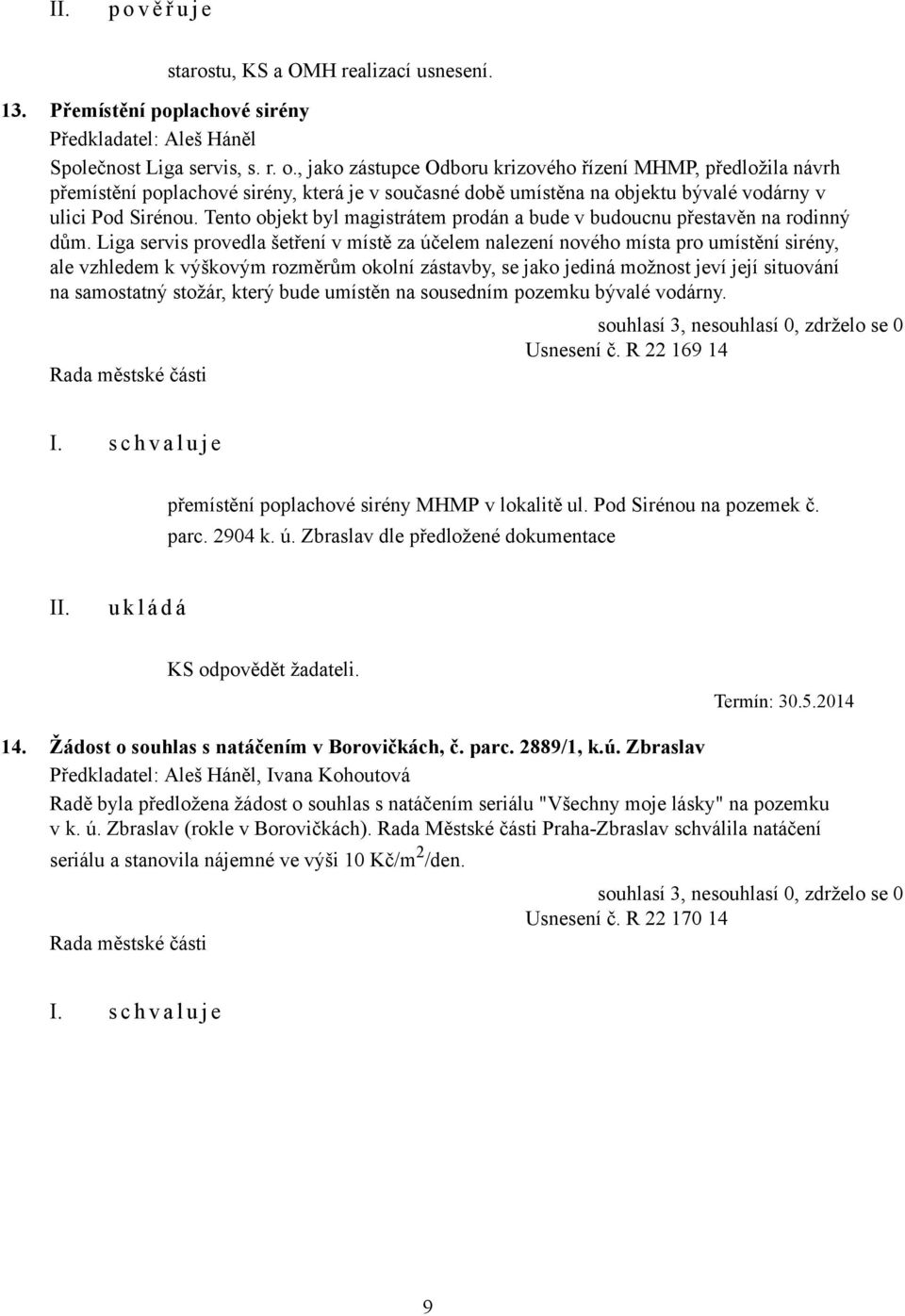 II. p o v ě ř u j e

starostu, KS a OMH realizací usnesení.

13. Přemístění poplachové sirény

Předkladatel: Aleš Háněl

Společnost Liga servis, s. r. o., jako zástupce Odboru krizového řízení MHMP, předložila návrh přemístění poplachové sirény, která je v současné době umístěna na objektu bývalé vodárny v ulici Pod Sirénou. Tento objekt byl magistrátem prodán a bude v budoucnu přestavěn na rodinný dům. Liga servis provedla šetření v místě za účelem nalezení nového místa pro umístění sirény, ale vzhledem k výškovým rozměrům okolní zástavby, se jako jediná možnost jeví její situování na samostatný stožár, který bude umístěn na sousedním pozemku bývalé vodárny.

souhlasí 3, nesouhlasí 0, zdrželo se 0

Usnesení č. R 22 169 14

Rada městské části

I. s c h v a l u j e

přemístění poplachové sirény MHMP v lokalitě ul. Pod Sirénou na pozemek č. parc. 2904 k. ú. Zbraslav dle předložené dokumentace

II. u k l á d á

KS odpovědět žadateli.

Termín: 30.5.2014

14. Žádost o souhlas s natáčením v Borovičkách, č. parc. 2889/1, k.ú. Zbraslav

Předkladatel: Aleš Háněl, Ivana Kohoutová

Radě byla předložena žádost o souhlas s natáčením seriálu "Všechny moje lásky" na pozemku v k. ú. Zbraslav (rokle v Borovičkách). Rada Městské části Praha-Zbraslav schválila natáčení seriálu a stanovila nájemné ve výši 10 Kč/m$^2$/den.

souhlasí 3, nesouhlasí 0, zdrželo se 0

Usnesení č. R 22 170 14

Rada městské části

I. s c h v a l u j e

9